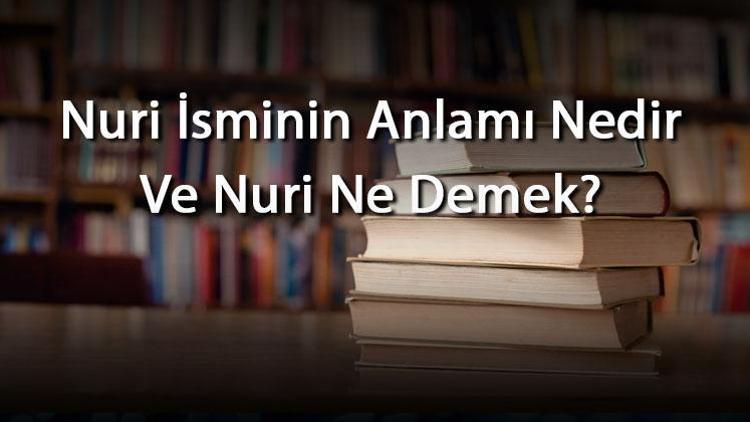 Nuri İsminin Anlamı Nedir Ve Nuri Ne Demek?